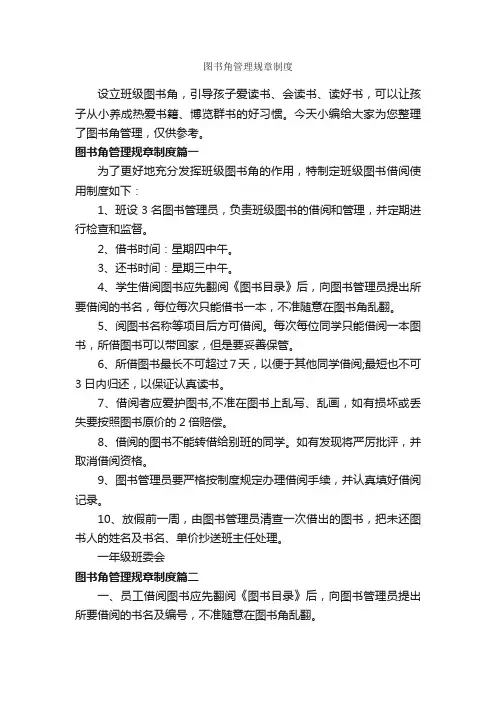 图书角管理规章制度

设立班级图书角，引导孩子爱读书、会读书、读好书，可以让孩子从小养成热爱书籍、博览群书的好习惯。今天小编给大家为您整理了图书角管理，仅供参考。

图书角管理规章制度篇一

为了更好地充分发挥班级图书角的作用，特制定班级图书借阅使用制度如下：

1、班设3名图书管理员，负责班级图书的借阅和管理，并定期进行检查和监督。

2、借书时间：星期四中午。

3、还书时间：星期三中午。

4、学生借阅图书应先翻阅《图书目录》后，向图书管理员提出所要借阅的书名，每位每次只能借书一本，不准随意在图书角乱翻。

5、阅图书名称等项目后方可借阅。每次每位同学只能借阅一本图书，所借图书可以带回家，但是要妥善保管。

6、所借图书最长不可超过7天，以便于其他同学借阅;最短也不可3日内归还，以保证认真读书。

7、借阅者应爱护图书,不准在图书上乱写、乱画，如有损坏或丢失要按照图书原价的2倍赔偿。

8、借阅的图书不能转借给别班的同学。如有发现将严厉批评，并取消借阅资格。

9、图书管理员要严格按制度规定办理借阅手续，并认真填好借阅记录。

10、放假前一周，由图书管理员清查一次借出的图书，把未还图书人的姓名及书名、单价抄送班主任处理。

一年级班委会

图书角管理规章制度篇二

一、员工借阅图书应先翻阅《图书目录》后，向图书管理员提出所要借阅的书名及编号，不准随意在图书角乱翻。